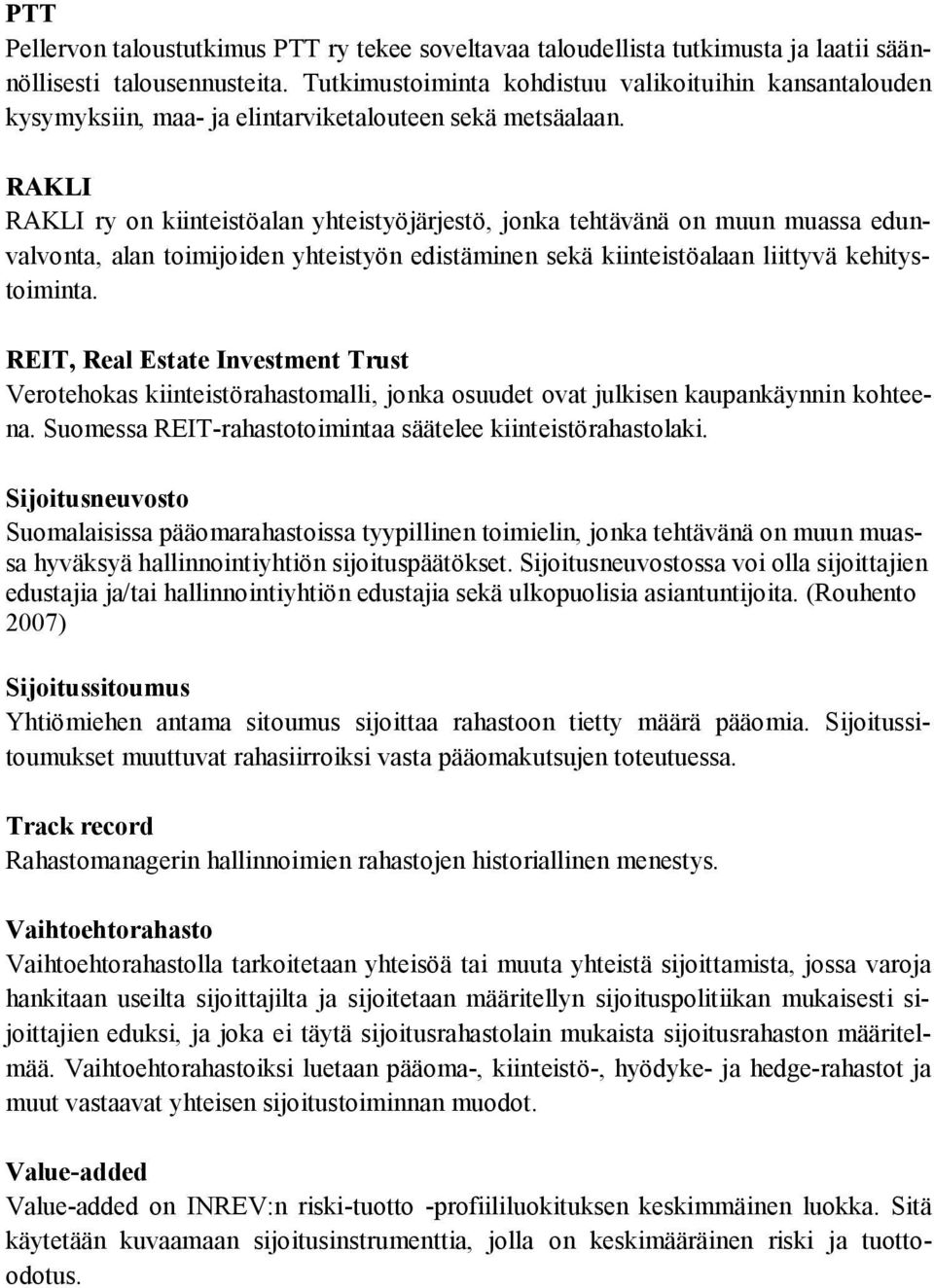 PTT
Pellervon taloustutkimus PTT ry tekee soveltavaa taloudellista tutkimusta ja laatii säännöllisesti talousennusteita. Tutkimustoiminta kohdistuu valikoituihin kansantalouden kysymyksiin, maa- ja elintarviketalouteen sekä metsäalaan.

RAKLI
RAKLI ry on kiinteistöalan yhteistyöjärjestö, jonka tehtävänä on muun muassa edunvalvonta, alan toimijoiden yhteistyön edistäminen sekä kiinteistöalaan liittyvä kehitystoiminta.

REIT, Real Estate Investment Trust
Verotehokas kiinteistörahastomalli, jonka osuudet ovat julkisen kaupankäynnin kohteena. Suomessa REIT-rahastotoimintaa säätelee kiinteistörahastolaki.

Sijoitusneuvosto
Suomalaisissa pääomarahastoissa tyypillinen toimielin, jonka tehtävänä on muun muassa hyväksyä hallinnointiyhtiön sijoituspäätökset. Sijoitusneuvostossa voi olla sijoittajien edustajia ja/tai hallinnointiyhtiön edustajia sekä ulkopuolisia asiantuntijoita. (Rouhento 2007)

Sijoitussitoumus
Yhtiömiehen antama sitoumus sijoittaa rahastoon tietty määrä pääomia. Sijoitussitoumukset muuttuvat rahasiirroiksi vasta pääomakutsujen toteutuessa.

Track record
Rahastomanagerin hallinnoimien rahastojen historiallinen menestys.

Vaihtoehtorahasto
Vaihtoehtorahastolla tarkoitetaan yhteisöä tai muuta yhteistä sijoittamista, jossa varoja hankitaan useilta sijoittajilta ja sijoitetaan määritellyn sijoituspolitiikan mukaisesti sijoittajien eduksi, ja joka ei täytä sijoitusrahastolain mukaista sijoitusrahaston määritelmää. Vaihtoehtorahastoiksi luetaan pääoma-, kiinteistö-, hyödyke- ja hedge-rahastot ja muut vastaavat yhteisen sijoitustoiminnan muodot.

Value-added
Value-added on INREV:n riski-tuotto -profiililuokituksen keskimmäinen luokka. Sitä käytetään kuvaamaan sijoitusinstrumenttia, jolla on keskimääräinen riski ja tuotto-odotus.